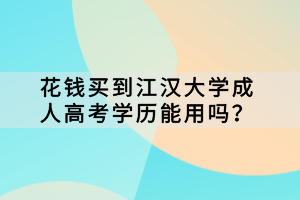 花钱买到江汉大学成人高考学历能用吗?